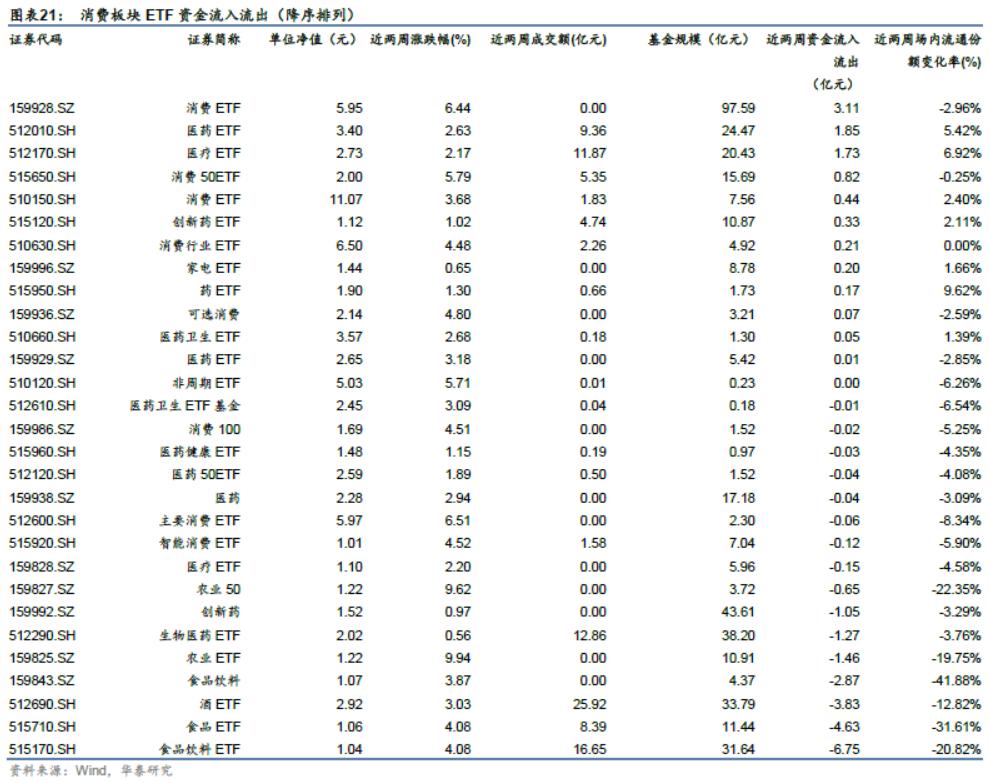 图表21： 消费板块 ETF 资金流入流出（降序排列）

| 证券代码 | 证券简称 | 单位净值（元） | 近两周涨跌幅(%) | 近两周成交额(亿元) | 基金规模（亿元） | 近两周资金流入流出（亿元） | 近两周场内流通份额变化率(%) |
|---|---|---|---|---|---|---|---|
| 159928.SZ | 消费 ETF | 5.95 | 6.44 | 0.00 | 97.59 | 3.11 | -2.96% |
| 512010.SH | 医药 ETF | 3.40 | 2.63 | 9.36 | 24.47 | 1.85 | 5.42% |
| 512170.SH | 医疗 ETF | 2.73 | 2.17 | 11.87 | 20.43 | 1.73 | 6.92% |
| 515650.SH | 消费 50ETF | 2.00 | 5.79 | 5.35 | 15.69 | 0.82 | -0.25% |
| 510150.SH | 消费 ETF | 11.07 | 3.68 | 1.83 | 7.56 | 0.44 | 2.40% |
| 515120.SH | 创新药 ETF | 1.12 | 1.02 | 4.74 | 10.87 | 0.33 | 2.11% |
| 510630.SH | 消费行业 ETF | 6.50 | 4.48 | 2.26 | 4.92 | 0.21 | 0.00% |
| 159996.SZ | 家电 ETF | 1.44 | 0.65 | 0.00 | 8.78 | 0.20 | 1.66% |
| 515950.SH | 药 ETF | 1.90 | 1.30 | 0.66 | 1.73 | 0.17 | 9.62% |
| 159936.SZ | 可选消费 | 2.14 | 4.80 | 0.00 | 3.21 | 0.07 | -2.59% |
| 510660.SH | 医药卫生 ETF | 3.57 | 2.68 | 0.18 | 1.30 | 0.05 | 1.39% |
| 159929.SZ | 医药 ETF | 2.65 | 3.18 | 0.00 | 5.42 | 0.01 | -2.85% |
| 510120.SH | 非周期 ETF | 5.03 | 5.71 | 0.01 | 0.23 | 0.00 | -6.26% |
| 512610.SH | 医药卫生 ETF 基金 | 2.45 | 3.09 | 0.04 | 0.18 | -0.01 | -6.54% |
| 159986.SZ | 消费 100 | 1.69 | 4.51 | 0.00 | 1.52 | -0.02 | -5.25% |
| 515960.SH | 医药健康 ETF | 1.48 | 1.15 | 0.19 | 0.97 | -0.03 | -4.35% |
| 512120.SH | 医药 50ETF | 2.59 | 1.89 | 0.50 | 1.52 | -0.04 | -4.08% |
| 159938.SZ | 医药 | 2.28 | 2.94 | 0.00 | 17.18 | -0.04 | -3.09% |
| 512600.SH | 主要消费 ETF | 5.97 | 6.51 | 0.00 | 2.30 | -0.06 | -8.34% |
| 515920.SH | 智能消费 ETF | 1.01 | 4.52 | 1.58 | 7.04 | -0.12 | -5.90% |
| 159828.SZ | 医疗 ETF | 1.10 | 2.20 | 0.00 | 5.96 | -0.15 | -4.58% |
| 159827.SZ | 农业 50 | 1.22 | 9.62 | 0.00 | 3.72 | -0.65 | -22.35% |
| 159992.SZ | 创新药 | 1.52 | 0.97 | 0.00 | 43.61 | -1.05 | -3.29% |
| 512290.SH | 生物医药 ETF | 2.02 | 0.56 | 12.86 | 38.20 | -1.27 | -3.76% |
| 159825.SZ | 农业 ETF | 1.22 | 9.94 | 0.00 | 10.91 | -1.46 | -19.75% |
| 159843.SZ | 食品饮料 | 1.07 | 3.87 | 0.00 | 4.37 | -2.87 | -41.88% |
| 512690.SH | 酒 ETF | 2.92 | 3.03 | 25.92 | 33.79 | -3.83 | -12.82% |
| 515710.SH | 食品 ETF | 1.06 | 4.08 | 8.39 | 11.44 | -4.63 | -31.61% |
| 515170.SH | 食品饮料 ETF | 1.04 | 4.08 | 16.65 | 31.64 | -6.75 | -20.82% |

资料来源：Wind，华泰研究